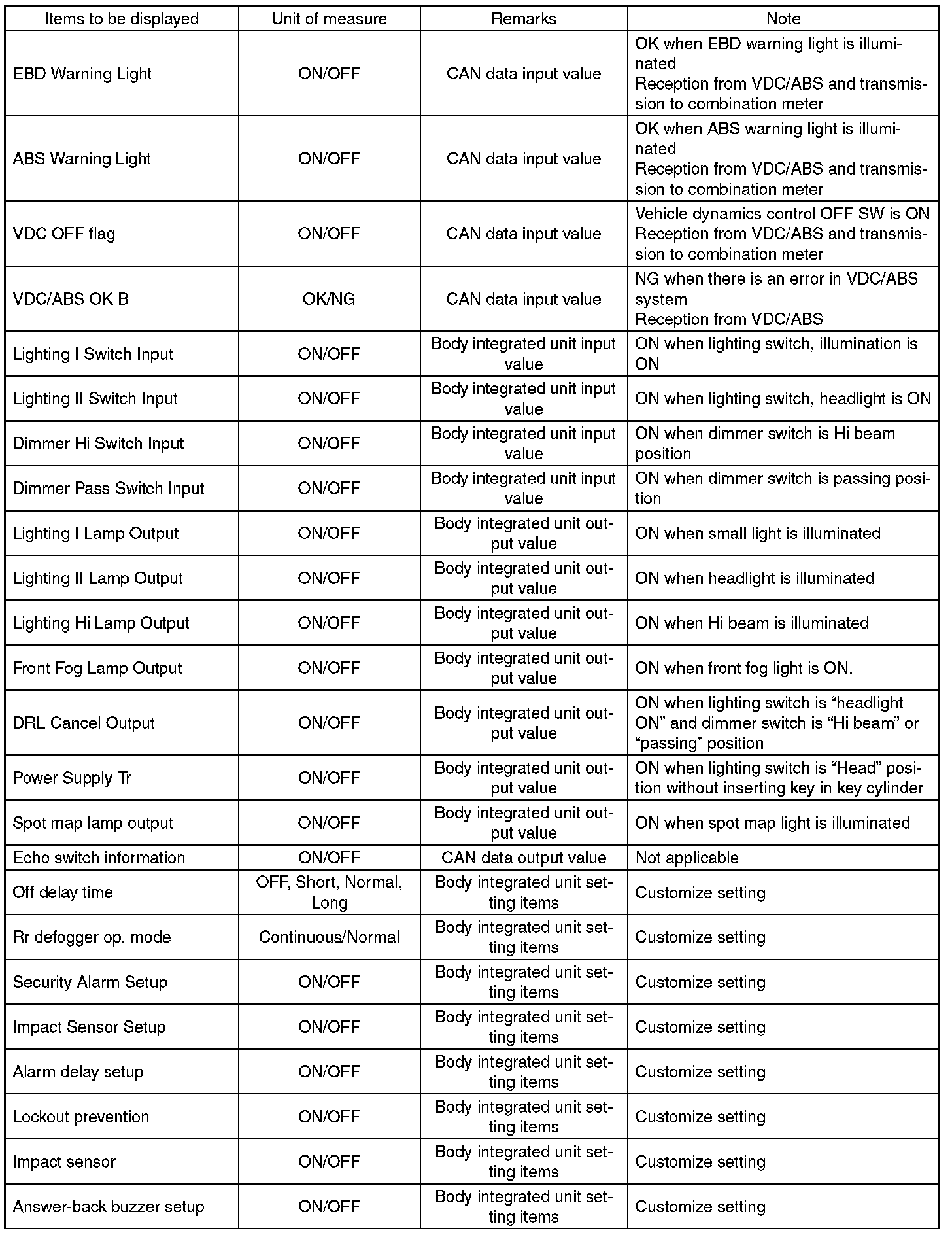 | Items to be displayed | Unit of measure | Remarks | Note |
|---|---|---|---|
| EBD Warning Light | ON/OFF | CAN data input value | OK when EBD warning light is illuminated Reception from VDC/ABS and transmission to combination meter |
| ABS Warning Light | ON/OFF | CAN data input value | OK when ABS warning light is illuminated Reception from VDC/ABS and transmission to combination meter |
| VDC OFF flag | ON/OFF | CAN data input value | Vehicle dynamics control OFF SW is ON Reception from VDC/ABS and transmission to combination meter |
| VDC/ABS OK B | OK/NG | CAN data input value | NG when there is an error in VDC/ABS system Reception from VDC/ABS |
| Lighting I Switch Input | ON/OFF | Body integrated unit input value | ON when lighting switch, illumination is ON |
| Lighting II Switch Input | ON/OFF | Body integrated unit input value | ON when lighting switch, headlight is ON |
| Dimmer Hi Switch Input | ON/OFF | Body integrated unit input value | ON when dimmer switch is Hi beam position |
| Dimmer Pass Switch Input | ON/OFF | Body integrated unit input value | ON when dimmer switch is passing position |
| Lighting I Lamp Output | ON/OFF | Body integrated unit output value | ON when small light is illuminated |
| Lighting II Lamp Output | ON/OFF | Body integrated unit output value | ON when headlight is illuminated |
| Lighting Hi Lamp Output | ON/OFF | Body integrated unit output value | ON when Hi beam is illuminated |
| Front Fog Lamp Output | ON/OFF | Body integrated unit output value | ON when front fog light is ON. |
| DRL Cancel Output | ON/OFF | Body integrated unit output value | ON when lighting switch is “headlight ON” and dimmer switch is “Hi beam” or “passing” position |
| Power Supply Tr | ON/OFF | Body integrated unit output value | ON when lighting switch is “Head” position without inserting key in key cylinder |
| Spot map lamp output | ON/OFF | Body integrated unit output value | ON when spot map light is illuminated |
| Echo switch information | ON/OFF | CAN data output value | Not applicable |
| Off delay time | OFF, Short, Normal, Long | Body integrated unit setting items | Customize setting |
| Rr defogger op. mode | Continuous/Normal | Body integrated unit setting items | Customize setting |
| Security Alarm Setup | ON/OFF | Body integrated unit setting items | Customize setting |
| Impact Sensor Setup | ON/OFF | Body integrated unit setting items | Customize setting |
| Alarm delay setup | ON/OFF | Body integrated unit setting items | Customize setting |
| Lockout prevention | ON/OFF | Body integrated unit setting items | Customize setting |
| Impact sensor | ON/OFF | Body integrated unit setting items | Customize setting |
| Answer-back buzzer setup | ON/OFF | Body integrated unit setting items | Customize setting |